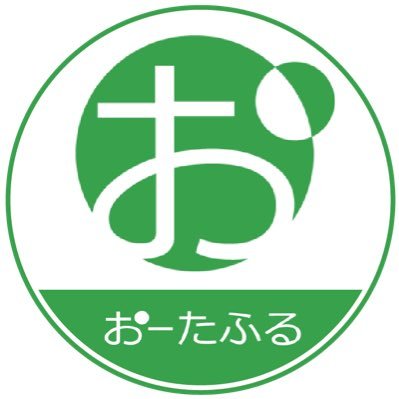 お

おーたふる